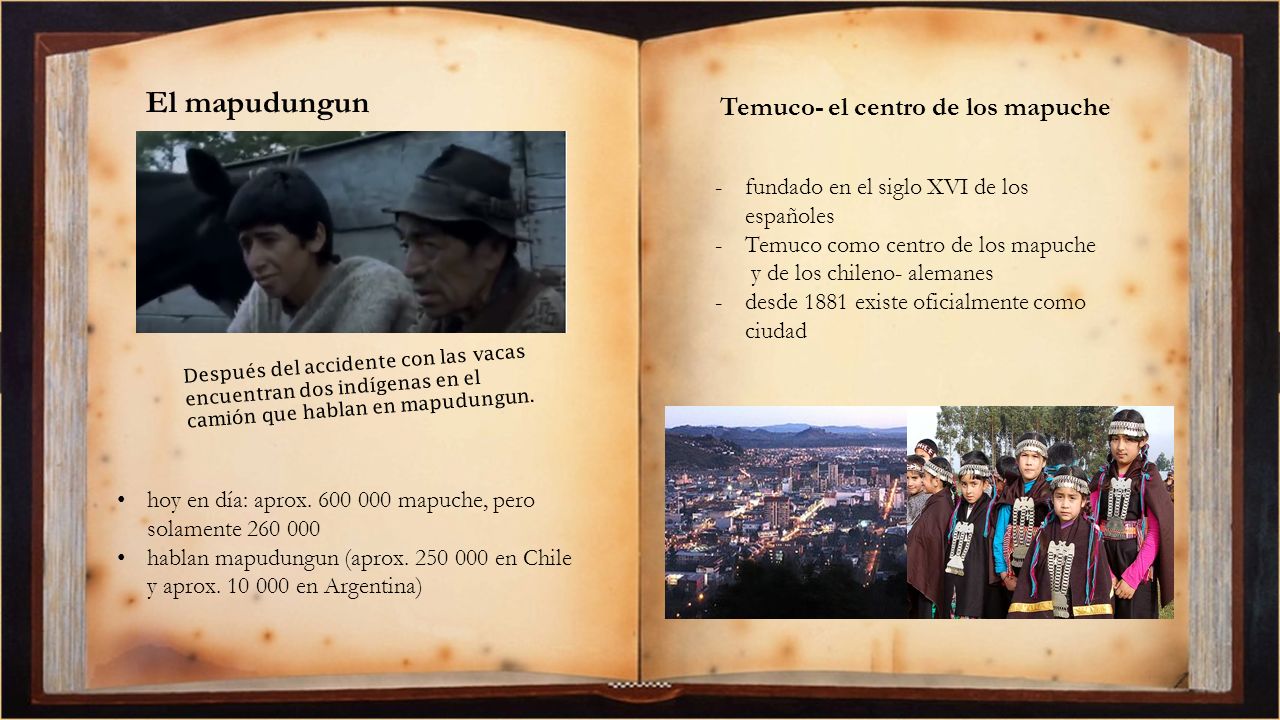 El mapudungun

Después del accidente con las vacas encuentran dos indígenas en el camión que hablan en mapudungun.

• hoy en día: aprox. 600 000 mapuche, pero solamente 260 000
• hablan mapudungun (aprox. 250 000 en Chile y aprox. 10 000 en Argentina)

Temuco- el centro de los mapuche

- fundado en el siglo XVI de los españoles
- Temuco como centro de los mapuche y de los chileno- alemanes
- desde 1881 existe oficialmente como ciudad